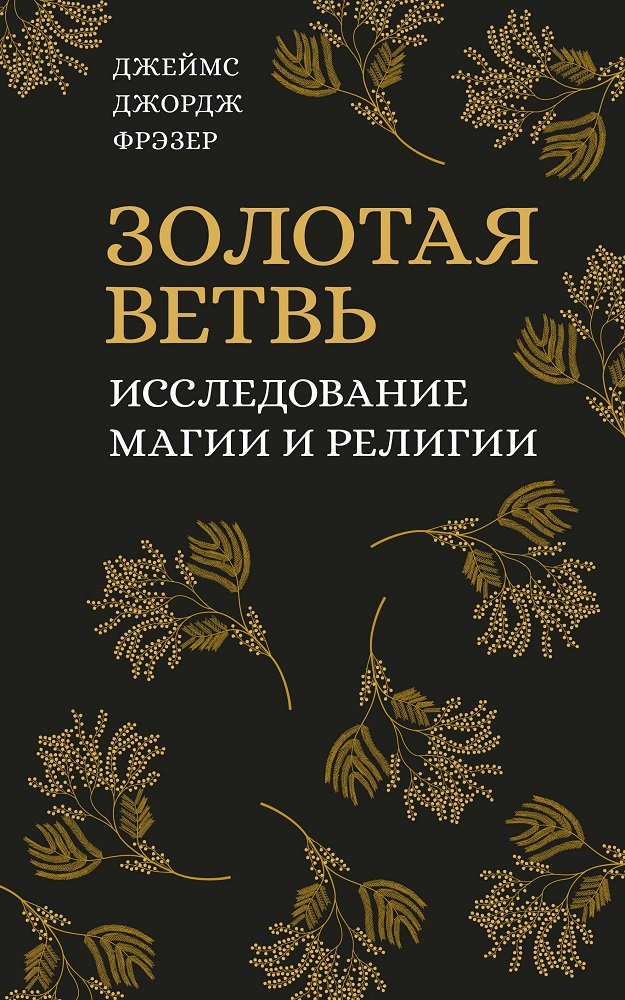 ДЖЕЙМС ДЖОРДЖ ФРЭЗЕР

ЗОЛОТАЯ ВЕТВЬ

ИССЛЕДОВАНИЕ МАГИИ И РЕЛИГИИ